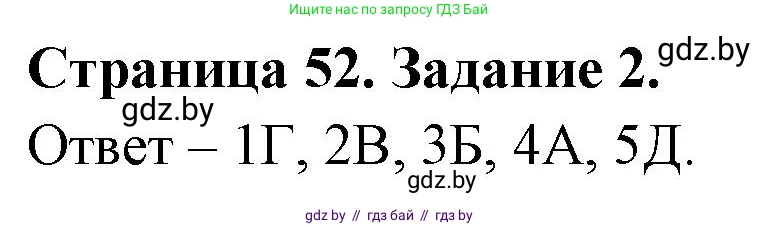 Ищите нас по запросу ГДЗ Бай

Страница 52. Задание 2.

gdz.by

gdz.by

Ответ – 1Г, 2В, 3Б, 4А, 5Д.

gdz.by

gdz by // гдз бай // гдз by